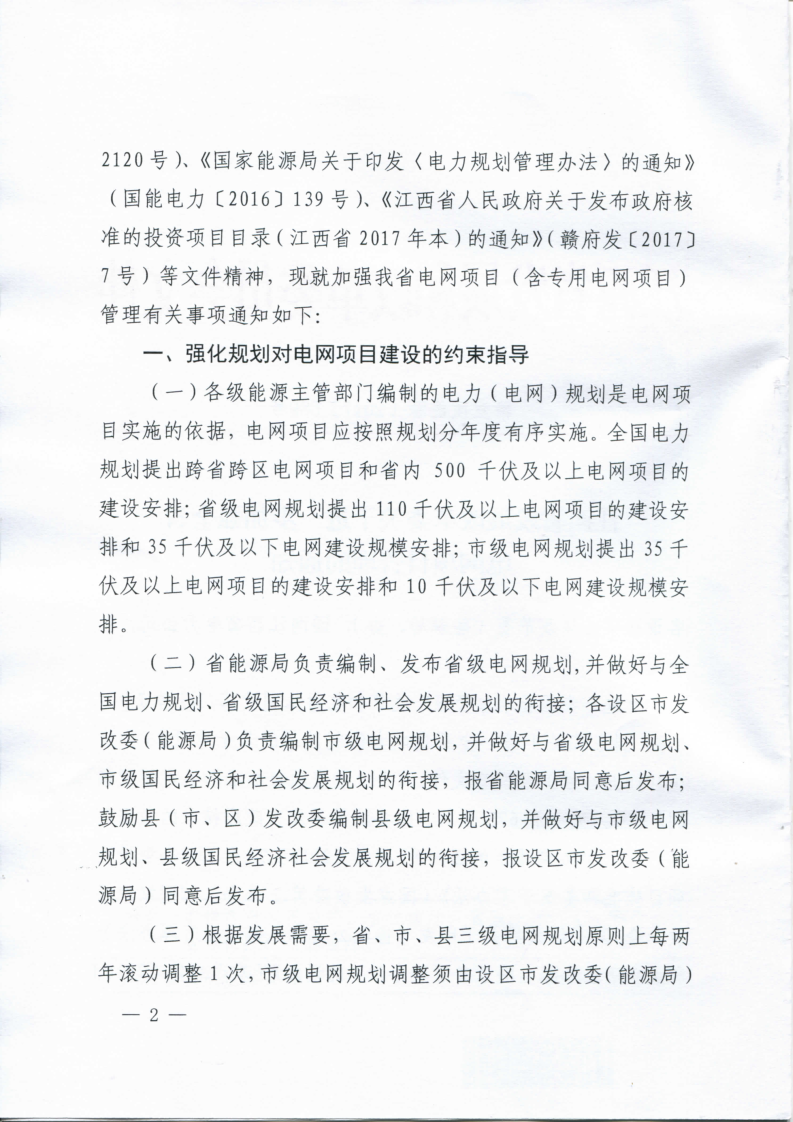 2120号）、《国家能源局关于印发〈电力规划管理办法〉的通知》（国能电力〔2016〕139号）、《江西省人民政府关于发布政府核准的投资项目目录（江西省2017年本）的通知》（赣府发〔2017〕7号）等文件精神，现就加强我省电网项目（含专用电网项目）管理有关事项通知如下:

一、强化规划对电网项目建设的约束指导

（一）各级能源主管部门编制的电力（电网）规划是电网项目实施的依据，电网项目应按照规划分年度有序实施。全国电力规划提出跨省跨区电网项目和省内500千伏及以上电网项目的建设安排；省级电网规划提出110千伏及以上电网项目的建设安排和35千伏及以下电网建设规模安排；市级电网规划提出35千伏及以上电网项目的建设安排和10千伏及以下电网建设规模安排。

（二）省能源局负责编制、发布省级电网规划，并做好与全国电力规划、省级国民经济和社会发展规划的衔接；各设区市发改委（能源局）负责编制市级电网规划，并做好与省级电网规划、市级国民经济和社会发展规划的衔接，报省能源局同意后发布；鼓励县（市、区）发改委编制县级电网规划，并做好与市级电网规划、县级国民经济社会发展规划的衔接，报设区市发改委（能源局）同意后发布。

（三）根据发展需要，省、市、县三级电网规划原则上每两年滚动调整1次，市级电网规划调整须由设区市发改委（能源局）

— 2 —